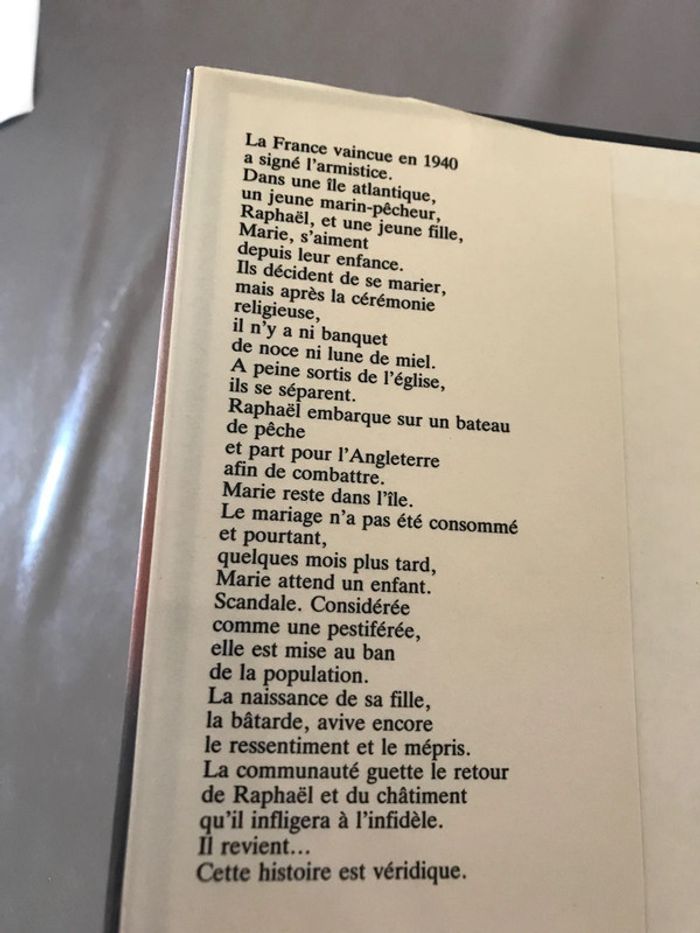 La France vaincue en 1940
a signé l'armistice.
Dans une île atlantique,
un jeune marin-pêcheur,
Raphaël, et une jeune fille,
Marie, s'aiment
depuis leur enfance.
Ils décident de se marier,
mais après la cérémonie
religieuse,
il n'y a ni banquet
de noce ni lune de miel.
A peine sortis de l'église,
ils se séparent.
Raphaël embarque sur un bateau
de pêche
et part pour l'Angleterre
afin de combattre.
Marie reste dans l'île.
Le mariage n'a pas été consommé
et pourtant,
quelques mois plus tard,
Marie attend un enfant.
Scandale. Considérée
comme une pestiférée,
elle est mise au ban
de la population.
La naissance de sa fille,
la bâtarde, avive encore
le ressentiment et le mépris.
La communauté guette le retour
de Raphaël et du châtiment
qu'il infligera à l'infidèle.
Il revient...
Cette histoire est véridique.